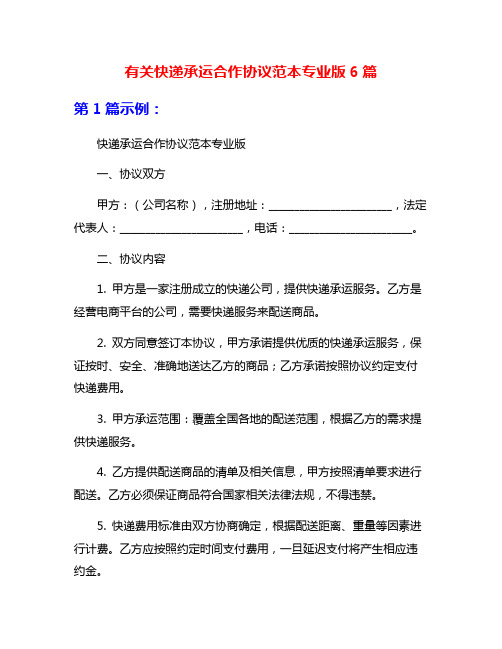 有关快递承运合作协议范本专业版 6 篇

第 1 篇示例：

快递承运合作协议范本专业版

一、协议双方

甲方：（公司名称），注册地址：______________________，法定代表人：______________________，电话：______________________。

二、协议内容

1. 甲方是一家注册成立的快递公司，提供快递承运服务。乙方是经营电商平台的公司，需要快递服务来配送商品。

2. 双方同意签订本协议，甲方承诺提供优质的快递承运服务，保证按时、安全、准确地送达乙方的商品；乙方承诺按照协议约定支付快递费用。

3. 甲方承运范围：覆盖全国各地的配送范围，根据乙方的需求提供快递服务。

4. 乙方提供配送商品的清单及相关信息，甲方按照清单要求进行配送。乙方必须保证商品符合国家相关法律法规，不得违禁。

5. 快递费用标准由双方协商确定，根据配送距离、重量等因素进行计费。乙方应按照约定时间支付费用，一旦延迟支付将产生相应违约金。